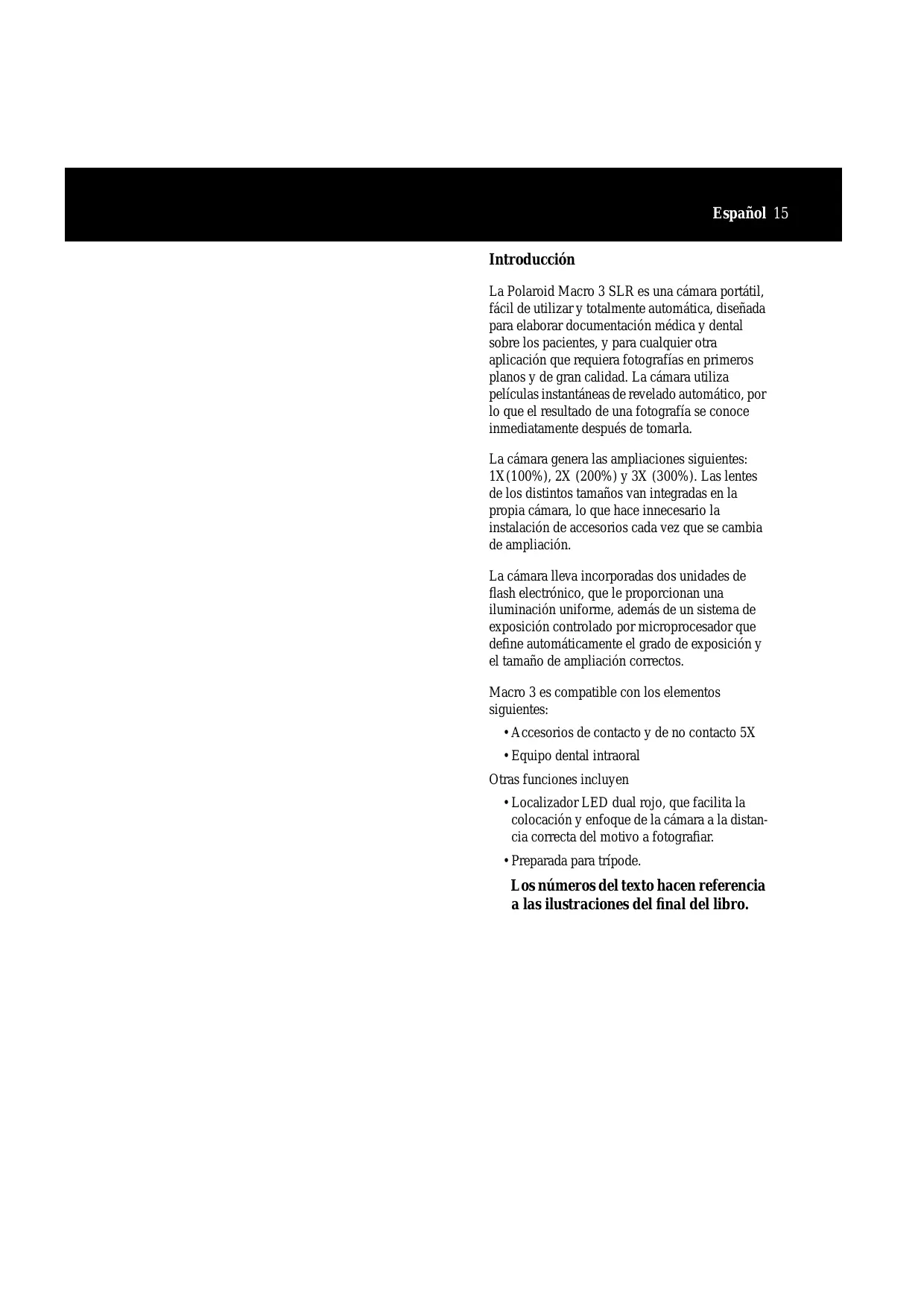 Español 15

Introducción

La Polaroid Macro 3 SLR es una cámara portátil, fácil de utilizar y totalmente automática, diseñada para elaborar documentación médica y dental sobre los pacientes, y para cualquier otra aplicación que requiera fotografías en primeros planos y de gran calidad. La cámara utiliza películas instantáneas de revelado automático, por lo que el resultado de una fotografía se conoce inmediatamente después de tomarla.

La cámara genera las ampliaciones siguientes: 1X(100%), 2X (200%) y 3X (300%). Las lentes de los distintos tamaños van integradas en la propia cámara, lo que hace innecesario la instalación de accesorios cada vez que se cambia de ampliación.

La cámara lleva incorporadas dos unidades de flash electrónico, que le proporcionan una iluminación uniforme, además de un sistema de exposición controlado por microprocesador que define automáticamente el grado de exposición y el tamaño de ampliación correctos.

Macro 3 es compatible con los elementos siguientes:

• Accesorios de contacto y de no contacto 5X

• Equipo dental intraoral

Otras funciones incluyen

• Localizador LED dual rojo, que facilita la colocación y enfoque de la cámara a la distancia correcta del motivo a fotografiar.

• Preparada para trípode.

Los números del texto hacen referencia a las ilustraciones del final del libro.